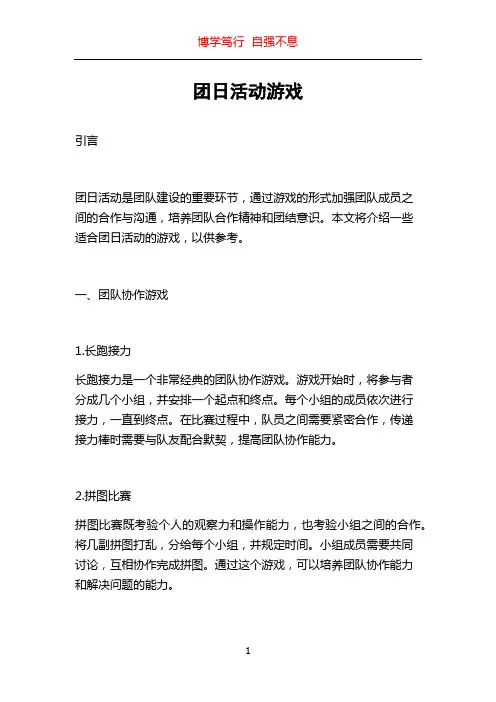 博学笃行 自强不息

团日活动游戏

引言

团日活动是团队建设的重要环节，通过游戏的形式加强团队成员之间的合作与沟通，培养团队合作精神和团结意识。本文将介绍一些适合团日活动的游戏，以供参考。

一、团队协作游戏

1.长跑接力

长跑接力是一个非常经典的团队协作游戏。游戏开始时，将参与者分成几个小组，并安排一个起点和终点。每个小组的成员依次进行接力，一直到终点。在比赛过程中，队员之间需要紧密合作，传递接力棒时需要与队友配合默契，提高团队协作能力。

2.拼图比赛

拼图比赛既考验个人的观察力和操作能力，也考验小组之间的合作。将几副拼图打乱，分给每个小组，并规定时间。小组成员需要共同讨论，互相协作完成拼图。通过这个游戏，可以培养团队协作能力和解决问题的能力。

1